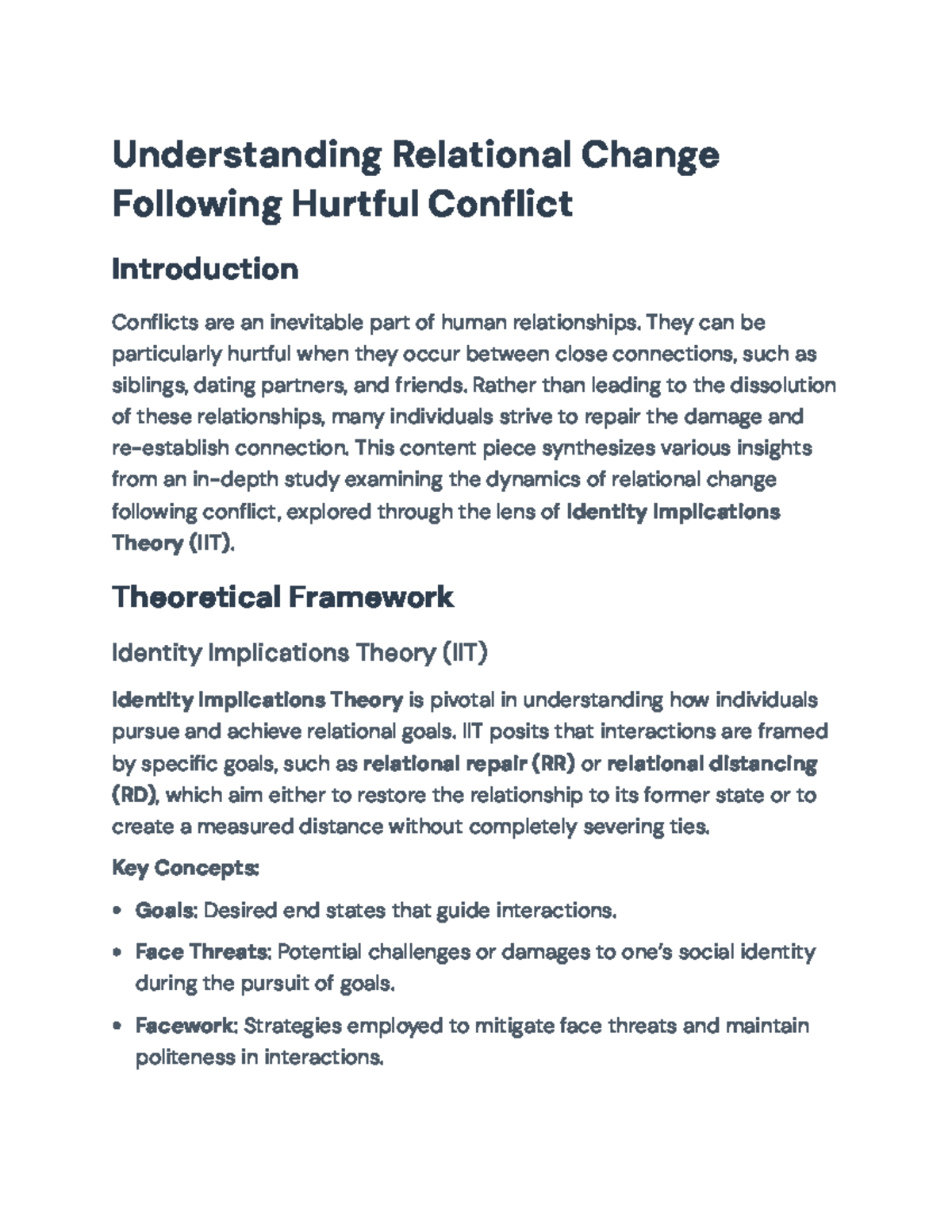 Understanding Relational Change Following Hurtful Conflict

Introduction

Conflicts are an inevitable part of human relationships. They can be particularly hurtful when they occur between close connections, such as siblings, dating partners, and friends. Rather than leading to the dissolution of these relationships, many individuals strive to repair the damage and re-establish connection. This content piece synthesizes various insights from an in-depth study examining the dynamics of relational change following conflict, explored through the lens of Identity Implications Theory (IIT).

Theoretical Framework

Identity Implications Theory (IIT)

Identity Implications Theory is pivotal in understanding how individuals pursue and achieve relational goals. IIT posits that interactions are framed by specific goals, such as relational repair (RR) or relational distancing (RD), which aim either to restore the relationship to its former state or to create a measured distance without completely severing ties.

Key Concepts:

• Goals: Desired end states that guide interactions.

• Face Threats: Potential challenges or damages to one's social identity during the pursuit of goals.

• Facework: Strategies employed to mitigate face threats and maintain politeness in interactions.